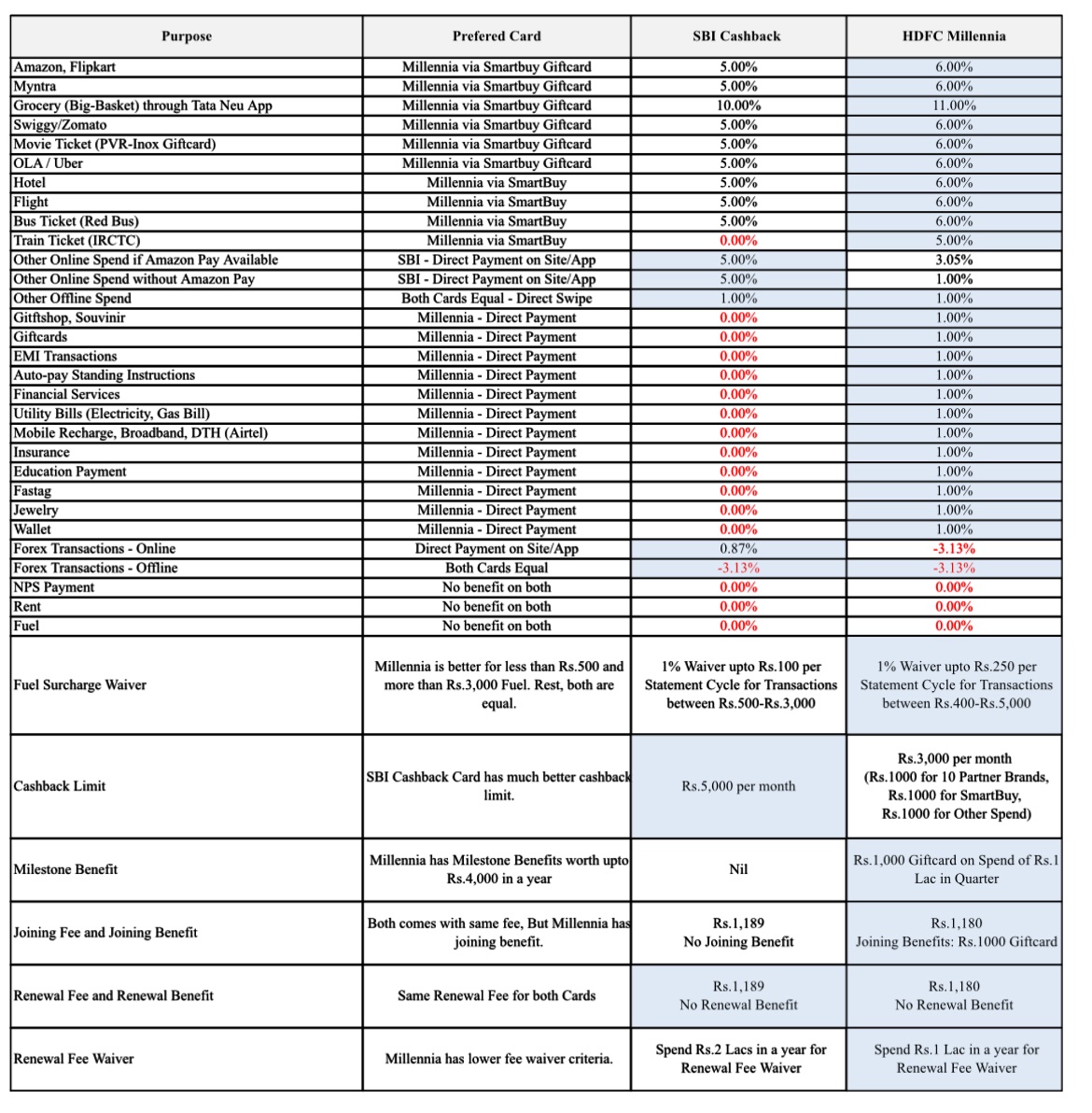 | Purpose | Prefered Card | SBI Cashback | HDFC Millennia |
|---|---|---|---|
| Amazon, Flipkart | Millennia via Smartbuy Giftcard | 5.00% | 6.00% |
| Myntra | Millennia via Smartbuy Giftcard | 5.00% | 6.00% |
| Grocery (Big-Basket) through Tata Neu App | Millennia via Smartbuy Giftcard | 10.00% | 11.00% |
| Swiggy/Zomato | Millennia via Smartbuy Giftcard | 5.00% | 6.00% |
| Movie Ticket (PVR-Inox Giftcard) | Millennia via Smartbuy Giftcard | 5.00% | 6.00% |
| OLA / Uber | Millennia via Smartbuy Giftcard | 5.00% | 6.00% |
| Hotel | Millennia via SmartBuy | 5.00% | 6.00% |
| Flight | Millennia via SmartBuy | 5.00% | 6.00% |
| Bus Ticket (Red Bus) | Millennia via SmartBuy | 5.00% | 6.00% |
| Train Ticket (IRCTC) | Millennia via SmartBuy | 0.00% | 5.00% |
| Other Online Spend if Amazon Pay Available | SBI - Direct Payment on Site/App | 5.00% | 3.05% |
| Other Online Spend without Amazon Pay | SBI - Direct Payment on Site/App | 5.00% | 1.00% |
| Other Offline Spend | Both Cards Equal - Direct Swipe | 1.00% | 1.00% |
| Giftshop, Souvinir | Millennia - Direct Payment | 0.00% | 1.00% |
| Giftcards | Millennia - Direct Payment | 0.00% | 1.00% |
| EMI Transactions | Millennia - Direct Payment | 0.00% | 1.00% |
| Auto-pay Standing Instructions | Millennia - Direct Payment | 0.00% | 1.00% |
| Financial Services | Millennia - Direct Payment | 0.00% | 1.00% |
| Utility Bills (Electricity, Gas Bill) | Millennia - Direct Payment | 0.00% | 1.00% |
| Mobile Recharge, Broadband, DTH (Airtel) | Millennia - Direct Payment | 0.00% | 1.00% |
| Insurance | Millennia - Direct Payment | 0.00% | 1.00% |
| Education Payment | Millennia - Direct Payment | 0.00% | 1.00% |
| Fastag | Millennia - Direct Payment | 0.00% | 1.00% |
| Jewelry | Millennia - Direct Payment | 0.00% | 1.00% |
| Wallet | Millennia - Direct Payment | 0.00% | 1.00% |
| Forex Transactions - Online | Direct Payment on Site/App | 0.87% | -3.13% |
| Forex Transactions - Offline | Both Cards Equal | -3.13% | -3.13% |
| NPS Payment | No benefit on both | 0.00% | 0.00% |
| Rent | No benefit on both | 0.00% | 0.00% |
| Fuel | No benefit on both | 0.00% | 0.00% |
| Fuel Surcharge Waiver | Millennia is better for less than Rs.500 and more than Rs.3,000 Fuel. Rest, both are equal. | 1% Waiver upto Rs.100 per Statement Cycle for Transactions between Rs.500-Rs.3,000 | 1% Waiver upto Rs.250 per Statement Cycle for Transactions between Rs.400-Rs.5,000 |
| Cashback Limit | SBI Cashback Card has much better cashback limit. | Rs.5,000 per month | Rs.3,000 per month (Rs.1000 for 10 Partner Brands, Rs.1000 for SmartBuy, Rs.1000 for Other Spend) |
| Milestone Benefit | Millennia has Milestone Benefits worth upto Rs.4,000 in a year | Nil | Rs.1,000 Giftcard on Spend of Rs.1 Lac in Quarter |
| Joining Fee and Joining Benefit | Both comes with same fee, But Millennia has joining benefit. | Rs.1,189 No Joining Benefit | Rs.1,180 Joining Benefits: Rs.1000 Giftcard |
| Renewal Fee and Renewal Benefit | Same Renewal Fee for both Cards | Rs.1,189 No Renewal Benefit | Rs.1,180 No Renewal Benefit |
| Renewal Fee Waiver | Millennia has lower fee waiver criteria. | Spend Rs.2 Lacs in a year for Renewal Fee Waiver | Spend Rs.1 Lac in a year for Renewal Fee Waiver |